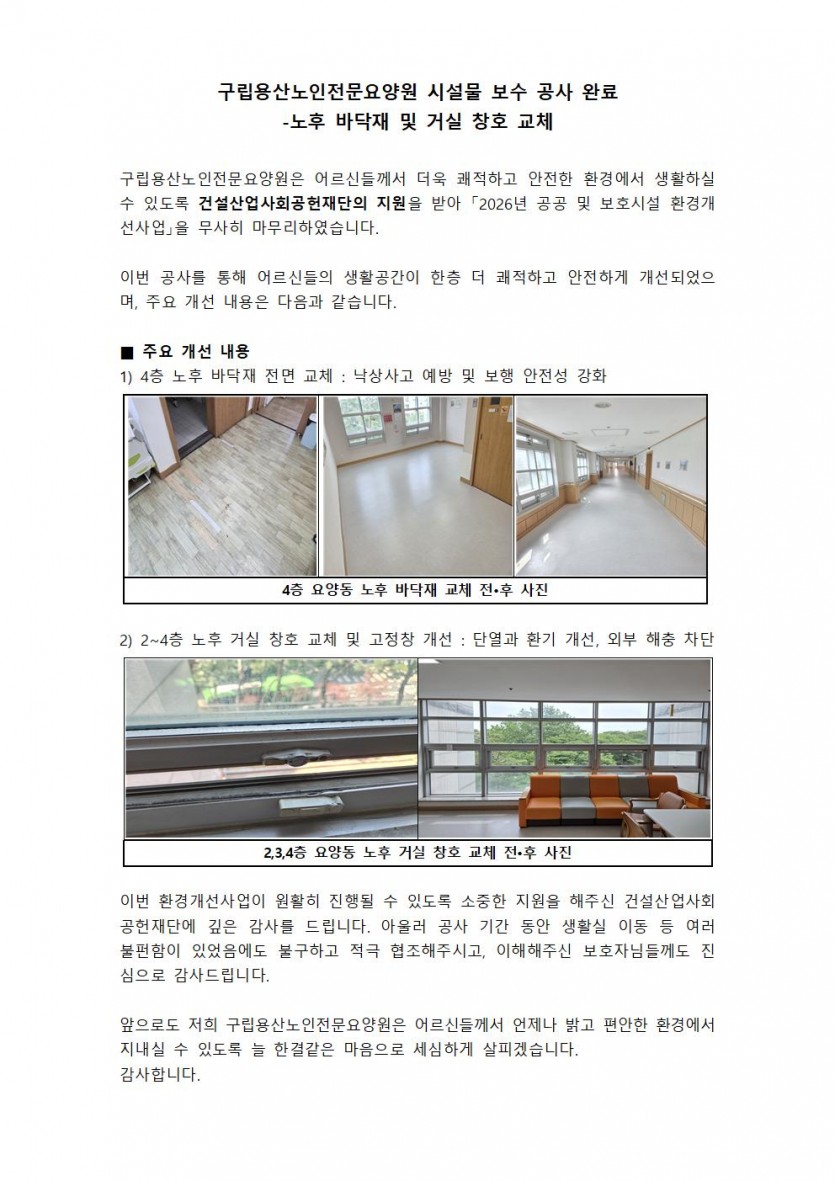 구립용산노인전문요양원 시설물 보수 공사 완료
-노후 바닥재 및 거실 창호 교체

구립용산노인전문요양원은 어르신들께서 더욱 쾌적하고 안전한 환경에서 생활하실 수 있도록 건설산업사회공헌재단의 지원을 받아 「2026년 공공 및 보호시설 환경개선사업」을 무사히 마무리하였습니다.

이번 공사를 통해 어르신들의 생활공간이 한층 더 쾌적하고 안전하게 개선되었으며, 주요 개선 내용은 다음과 같습니다.

■ 주요 개선 내용
1) 4층 노후 바닥재 전면 교체 : 낙상사고 예방 및 보행 안전성 강화

4층 요양동 노후 바닥재 교체 전•후 사진

2) 2~4층 노후 거실 창호 교체 및 고정창 개선 : 단열과 환기 개선, 외부 해충 차단

2,3,4층 요양동 노후 거실 창호 교체 전•후 사진

이번 환경개선사업이 원활히 진행될 수 있도록 소중한 지원을 해주신 건설산업사회공헌재단에 깊은 감사를 드립니다. 아울러 공사 기간 동안 생활실 이동 등 여러 불편함이 있었음에도 불구하고 적극 협조해주시고, 이해해주신 보호자님들께도 진심으로 감사드립니다.

앞으로도 저희 구립용산노인전문요양원은 어르신들께서 언제나 밝고 편안한 환경에서 지내실 수 있도록 늘 한결같은 마음으로 세심하게 살피겠습니다.
감사합니다.